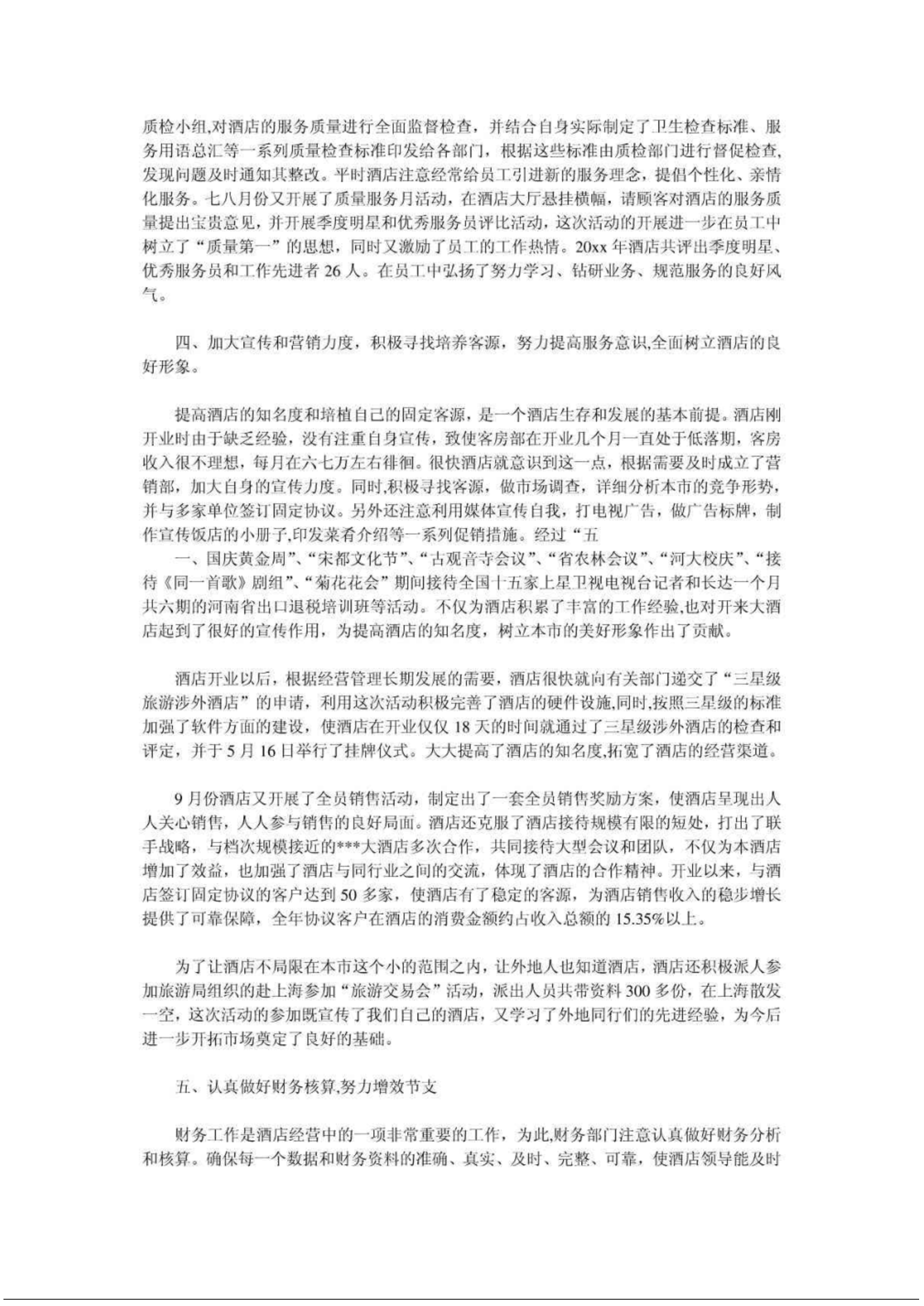 质检小组,对酒店的服务质量进行全面监督检查，并结合自身实际制定了卫生检查标准、服务用语总汇等一系列质量检查标准印发给各部门，根据这些标准由质检部门进行督促检查,发现问题及时通知其整改。平时酒店注意经常给员工引进新的服务理念，提倡个性化、亲情化服务。七八月份又开展了质量服务月活动，在酒店大厅悬挂横幅，请顾客对酒店的服务质量提出宝贵意见，并开展季度明星和优秀服务员评比活动，这次活动的开展进一步在员工中树立了“质量第一”的思想，同时又激励了员工的工作热情。20xx 年酒店共评出季度明星、优秀服务员和工作先进者 26 人。在员工中弘扬了努力学习、钻研业务、规范服务的良好风气。

四、加大宣传和营销力度，积极寻找培养客源，努力提高服务意识,全面树立酒店的良好形象。

提高酒店的知名度和培植自己的固定客源，是一个酒店生存和发展的基本前提。酒店刚开业时由于缺乏经验，没有注重自身宣传，致使客房部在开业几个月一直处于低落期，客房收入很不理想，每月在六七万左右徘徊。很快酒店就意识到这一点，根据需要及时成立了营销部，加大自身的宣传力度。同时,积极寻找客源，做市场调查，详细分析本市的竞争形势，并与多家单位签订固定协议。另外还注意利用媒体宣传自我，打电视广告，做广告标牌，制作宣传饭店的小册子,印发菜肴介绍等一系列促销措施。经过“五
一、国庆黄金周”、“宋都文化节”、“古观音寺会议”、“省农林会议”、“河大校庆”、“接待《同一首歌》剧组”、“菊花花会”期间接待全国十五家上星卫视电视台记者和长达一个月共六期的河南省出口退税培训班等活动。不仅为酒店积累了丰富的工作经验,也对开来大酒店起到了很好的宣传作用，为提高酒店的知名度，树立本市的美好形象作出了贡献。

酒店开业以后，根据经营管理长期发展的需要，酒店很快就向有关部门递交了“三星级旅游涉外酒店”的申请，利用这次活动积极完善了酒店的硬件设施,同时,按照三星级的标准加强了软件方面的建设，使酒店在开业仅仅 18 天的时间就通过了三星级涉外酒店的检查和评定，并于 5 月 16 日举行了挂牌仪式。大大提高了酒店的知名度,拓宽了酒店的经营渠道。

9 月份酒店又开展了全员销售活动，制定出了一套全员销售奖励方案，使酒店呈现出人人关心销售，人人参与销售的良好局面。酒店还克服了酒店接待规模有限的短处，打出了联手战略，与档次规模接近的***大酒店多次合作，共同接待大型会议和团队，不仅为本酒店增加了效益，也加强了酒店与同行业之间的交流，体现了酒店的合作精神。开业以来，与酒店签订固定协议的客户达到 50 多家，使酒店有了稳定的客源，为酒店销售收入的稳步增长提供了可靠保障，全年协议客户在酒店的消费金额约占收入总额的 15.35%以上。

为了让酒店不局限在本市这个小的范围之内，让外地人也知道酒店，酒店还积极派人参加旅游局组织的赴上海参加“旅游交易会”活动，派出人员共带资料 300 多份，在上海散发一空，这次活动的参加既宣传了我们自己的酒店，又学习了外地同行们的先进经验，为今后进一步开拓市场奠定了良好的基础。

五、认真做好财务核算,努力增效节支

财务工作是酒店经营中的一项非常重要的工作，为此,财务部门注意认真做好财务分析和核算。确保每一个数据和财务资料的准确、真实、及时、完整、可靠，使酒店领导能及时